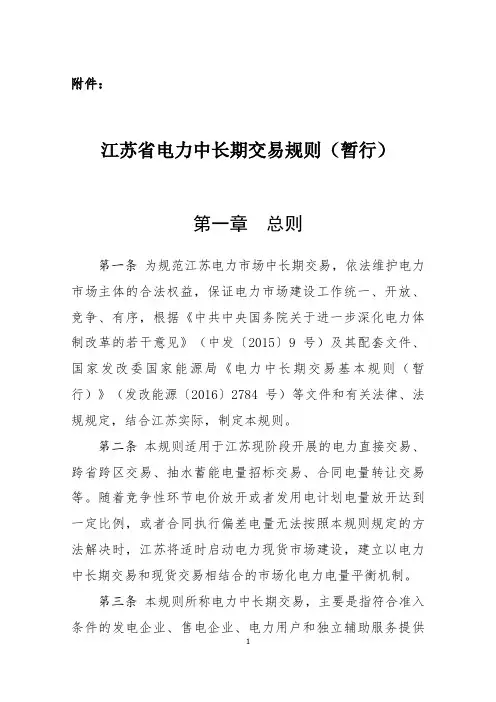 附件：

江苏省电力中长期交易规则（暂行）

第一章　总则

第一条 为规范江苏电力市场中长期交易，依法维护电力市场主体的合法权益，保证电力市场建设工作统一、开放、竞争、有序，根据《中共中央国务院关于进一步深化电力体制改革的若干意见》（中发〔2015〕9 号）及其配套文件、国家发改委国家能源局《电力中长期交易基本规则（暂行）》（发改能源〔2016〕2784 号）等文件和有关法律、法规规定，结合江苏实际，制定本规则。

第二条 本规则适用于江苏现阶段开展的电力直接交易、跨省跨区交易、抽水蓄能电量招标交易、合同电量转让交易等。随着竞争性环节电价放开或者发用电计划电量放开达到一定比例，或者合同执行偏差电量无法按照本规则规定的方法解决时，江苏将适时启动电力现货市场建设，建立以电力中长期交易和现货交易相结合的市场化电力电量平衡机制。

第三条 本规则所称电力中长期交易，主要是指符合准入条件的发电企业、售电企业、电力用户和独立辅助服务提供

1